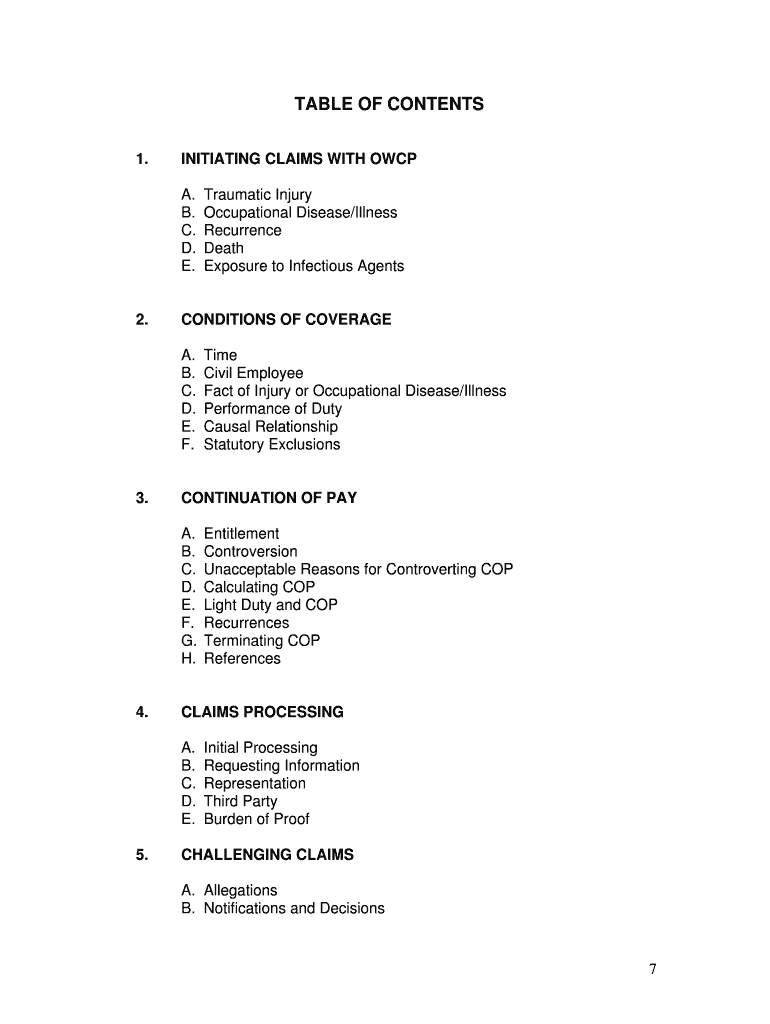 TABLE OF CONTENTS

1. INITIATING CLAIMS WITH OWCP

A. Traumatic Injury
B. Occupational Disease/Illness
C. Recurrence
D. Death
E. Exposure to Infectious Agents

2. CONDITIONS OF COVERAGE

A. Time
B. Civil Employee
C. Fact of Injury or Occupational Disease/Illness
D. Performance of Duty
E. Causal Relationship
F. Statutory Exclusions

3. CONTINUATION OF PAY

A. Entitlement
B. Controversion
C. Unacceptable Reasons for Controverting COP
D. Calculating COP
E. Light Duty and COP
F. Recurrences
G. Terminating COP
H. References

4. CLAIMS PROCESSING

A. Initial Processing
B. Requesting Information
C. Representation
D. Third Party
E. Burden of Proof

5. CHALLENGING CLAIMS

A. Allegations
B. Notifications and Decisions

7